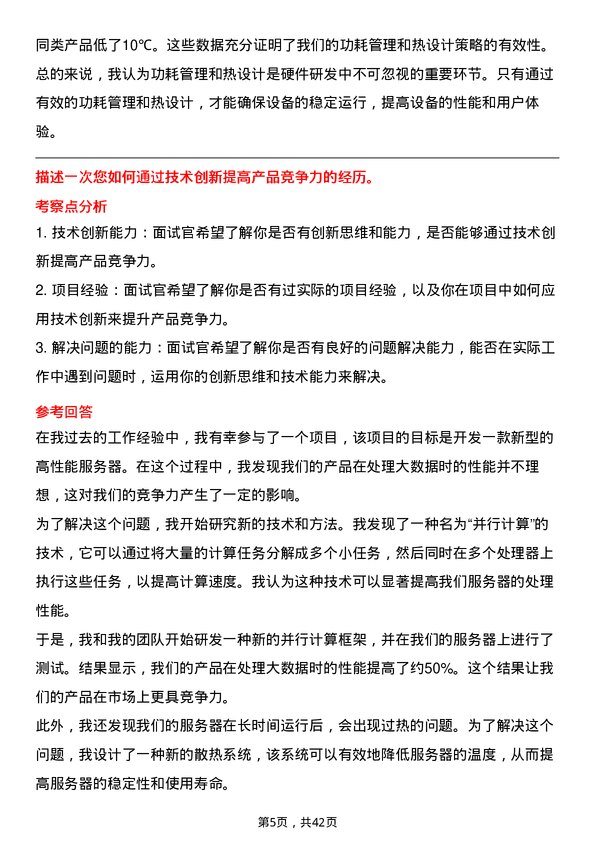 同类产品低了10℃。这些数据充分证明了我们的功耗管理和热设计策略的有效性。

总的来说，我认为功耗管理和热设计是硬件研发中不可忽视的重要环节。只有通过有效的功耗管理和热设计，才能确保设备的稳定运行，提高设备的性能和用户体验。

描述一次您如何通过技术创新提高产品竞争力的经历。

考察点分析

1. 技术创新能力：面试官希望了解你是否有创新思维和能力，是否能够通过技术创新提高产品竞争力。

2. 项目经验：面试官希望了解你是否有过实际的项目经验，以及你在项目中如何应用技术创新来提升产品竞争力。

3. 解决问题的能力：面试官希望了解你是否有良好的问题解决能力，能否在实际工作中遇到问题时，运用你的创新思维和技术能力来解决。

参考回答

在我过去的工作经验中，我有幸参与了一个项目，该项目的目标是开发一款新型的高性能服务器。在这个过程中，我发现我们的产品在处理大数据时的性能并不理想，这对我们的竞争力产生了一定的影响。

为了解决这个问题，我开始研究新的技术和方法。我发现了一种名为“并行计算”的技术，它可以通过将大量的计算任务分解成多个小任务，然后同时在多个处理器上执行这些任务，以提高计算速度。我认为这种技术可以显著提高我们服务器的处理性能。

于是，我和我的团队开始研发一种新的并行计算框架，并在我们的服务器上进行了测试。结果显示，我们的产品在处理大数据时的性能提高了约50%。这个结果让我们的产品在市场上更具竞争力。

此外，我还发现我们的服务器在长时间运行后，会出现过热的问题。为了解决这个问题，我设计了一种新的散热系统，该系统可以有效地降低服务器的温度，从而提高服务器的稳定性和使用寿命。

第5页，共42页